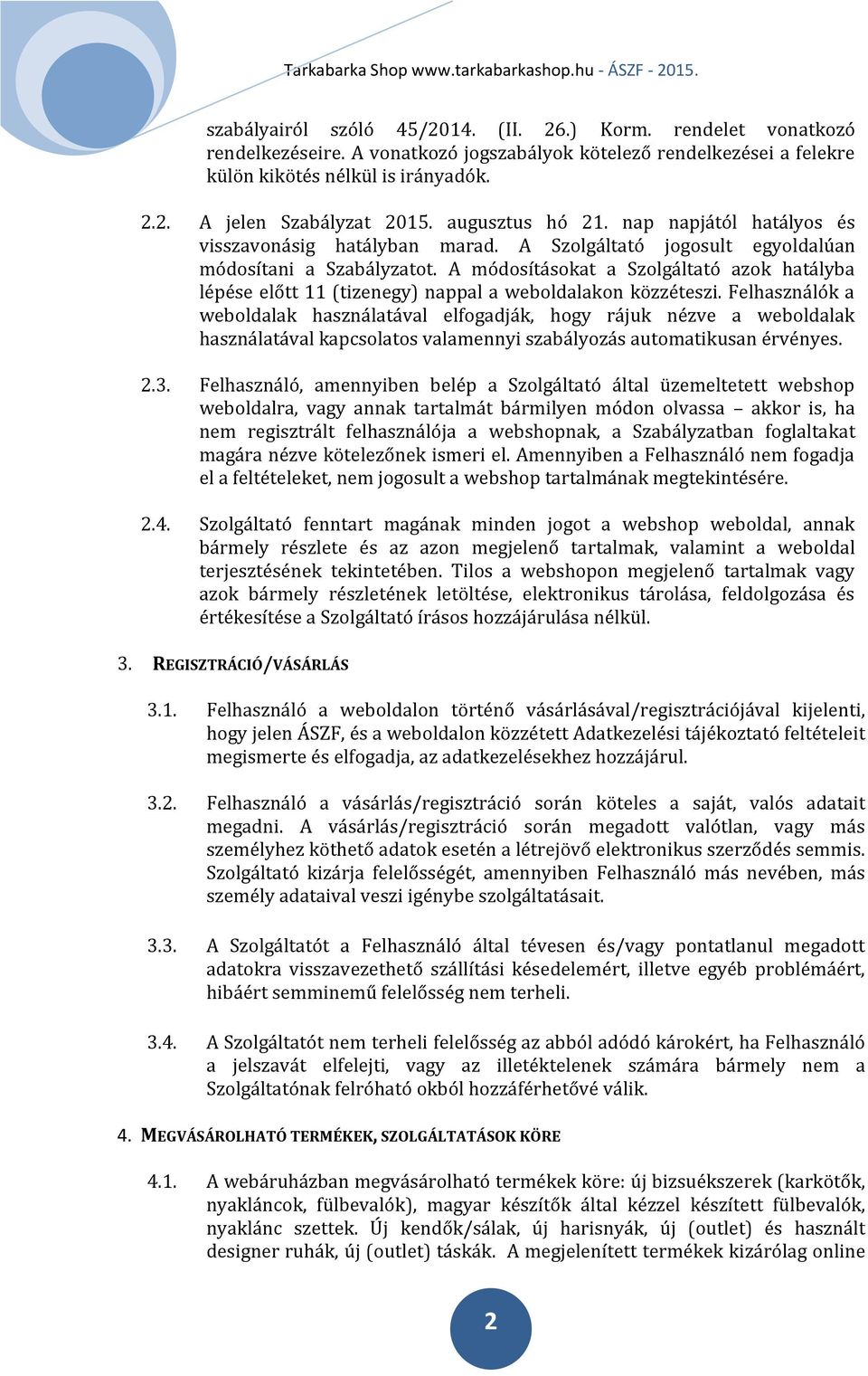 Tarkabarka Shop www.tarkabarkashop.hu - ÁSZF - 2015.

szabályairól szóló 45/2014. (II. 26.) Korm. rendelet vonatkozó rendelkezéseire. A vonatkozó jogszabályok kötelező rendelkezései a felekre külön kikötés nélkül is irányadók.

2.2. A jelen Szabályzat 2015. augusztus hó 21. nap napjától hatályos és visszavonásig hatályban marad. A Szolgáltató jogosult egyoldalúan módosítani a Szabályzatot. A módosításokat a Szolgáltató azok hatályba lépése előtt 11 (tizenegy) nappal a weboldalakon közzéteszi. Felhasználók a weboldalak használatával elfogadják, hogy rájuk nézve a weboldalak használatával kapcsolatos valamennyi szabályozás automatikusan érvényes.

2.3. Felhasználó, amennyiben belép a Szolgáltató által üzemeltetett webshop weboldalra, vagy annak tartalmát bármilyen módon olvassa – akkor is, ha nem regisztrált felhasználója a webshopnak, a Szabályzatban foglaltakat magára nézve kötelezőnek ismeri el. Amennyiben a Felhasználó nem fogadja el a feltételeket, nem jogosult a webshop tartalmának megtekintésére.

2.4. Szolgáltató fenntart magának minden jogot a webshop weboldal, annak bármely részlete és az azon megjelenő tartalmak, valamint a weboldal terjesztésének tekintetében. Tilos a webshopon megjelenő tartalmak vagy azok bármely részletének letöltése, elektronikus tárolása, feldolgozása és értékesítése a Szolgáltató írásos hozzájárulása nélkül.

3. REGISZTRÁCIÓ/VÁSÁRLÁS

3.1. Felhasználó a weboldalon történő vásárlásával/regisztrációjával kijelenti, hogy jelen ÁSZF, és a weboldalon közzétett Adatkezelési tájékoztató feltételeit megismerte és elfogadja, az adatkezelésekhez hozzájárul.

3.2. Felhasználó a vásárlás/regisztráció során köteles a saját, valós adatait megadni. A vásárlás/regisztráció során megadott valótlan, vagy más személyhez köthető adatok esetén a létrejövő elektronikus szerződés semmis. Szolgáltató kizárja felelősségét, amennyiben Felhasználó más nevében, más személy adataival veszi igénybe szolgáltatásait.

3.3. A Szolgáltatót a Felhasználó által tévesen és/vagy pontatlanul megadott adatokra visszavezethető szállítási késedelemért, illetve egyéb problémáért, hibáért semminemű felelősség nem terheli.

3.4. A Szolgáltatót nem terheli felelősség az abból adódó károkért, ha Felhasználó a jelszavát elfelejti, vagy az illetéktelenek számára bármely nem a Szolgáltatónak felróható okból hozzáférhetővé válik.

4. MEGVÁSÁROLHATÓ TERMÉKEK, SZOLGÁLTATÁSOK KÖRE

4.1. A webáruházban megvásárolható termékek köre: új bizsuékszerek (karkötők, nyakláncok, fülbevalók), magyar készítők által kézzel készített fülbevalók, nyaklánc szettek. Új kendők/sálak, új harisnyák, új (outlet) és használt designer ruhák, új (outlet) táskák. A megjelenített termékek kizárólag online

2